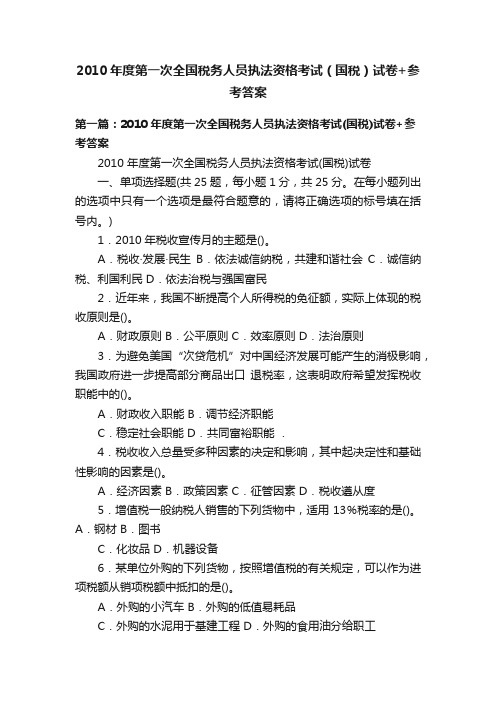 2010年度第一次全国税务人员执法资格考试（国税）试卷+参考答案

第一篇：2010年度第一次全国税务人员执法资格考试(国税)试卷+参考答案

2010年度第一次全国税务人员执法资格考试(国税)试卷

一、单项选择题(共25题，每小题1分，共25分。在每小题列出的选项中只有一个选项是最符合题意的，请将正确选项的标号填在括号内。)

1．2010年税收宣传月的主题是()。

A．税收·发展·民生 B．依法诚信纳税，共建和谐社会 C．诚信纳税、利国利民 D．依法治税与强国富民

2．近年来，我国不断提高个人所得税的免征额，实际上体现的税收原则是()。

A．财政原则 B．公平原则 C．效率原则 D．法治原则

3．为避免美国“次贷危机”对中国经济发展可能产生的消极影响，我国政府进一步提高部分商品出口 退税率，这表明政府希望发挥税收职能中的()。

A．财政收入职能 B．调节经济职能

C．稳定社会职能 D．共同富裕职能 .

4．税收收入总量受多种因素的决定和影响，其中起决定性和基础性影响的因素是()。

A．经济因素 B．政策因素 C．征管因素 D．税收遵从度

5．增值税一般纳税人销售的下列货物中，适用13%税率的是()。 A．钢材 B．图书

C．化妆品 D．机器设备

6．某单位外购的下列货物，按照增值税的有关规定，可以作为进项税额从销项税额中抵扣的是()。

A．外购的小汽车 B．外购的低值易耗品

C．外购的水泥用于基建工程 D．外购的食用油分给职工